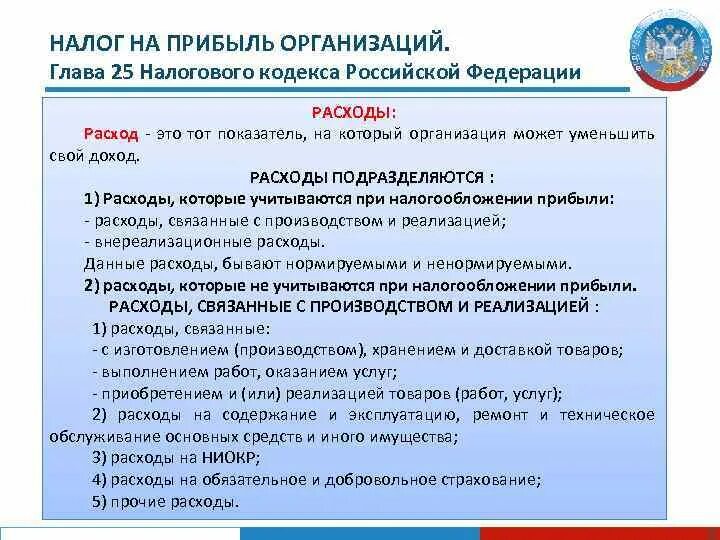 НАЛОГ НА ПРИБЫЛЬ ОРГАНИЗАЦИЙ.
Глава 25 Налогового кодекса Российской Федерации

РАСХОДЫ:

Расход - это тот показатель, на который организация может уменьшить свой доход.

РАСХОДЫ ПОДРАЗДЕЛЯЮТСЯ :

1) Расходы, которые учитываются при налогообложении прибыли:
- расходы, связанные с производством и реализацией;
- внереализационные расходы.
Данные расходы, бывают нормируемыми и ненормируемыми.

2) расходы, которые не учитываются при налогообложении прибыли.

РАСХОДЫ, СВЯЗАННЫЕ С ПРОИЗВОДСТВОМ И РЕАЛИЗАЦИЕЙ :

1) расходы, связанные:
- с изготовлением (производством), хранением и доставкой товаров;
- выполнением работ, оказанием услуг;
- приобретением и (или) реализацией товаров (работ, услуг);
2) расходы на содержание и эксплуатацию, ремонт и техническое обслуживание основных средств и иного имущества;
3) расходы на НИОКР;
4) расходы на обязательное и добровольное страхование;
5) прочие расходы.